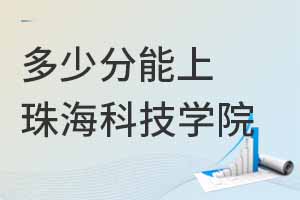 多少分能上
珠海科技学院